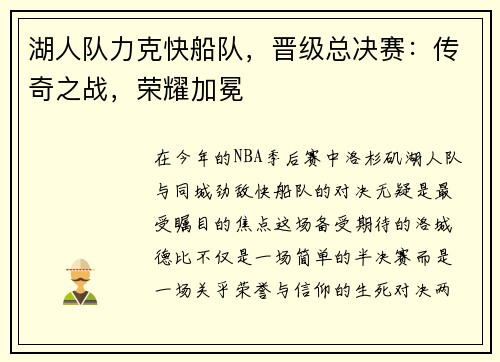 湖人队力克快船队，晋级总决赛：传奇之战，荣耀加冕

在今年的NBA季后赛中洛杉矶湖人队与同城劲敌快船队的对决无疑是最受瞩目的焦点这场备受期待的洛城德比不仅是一场简单的半决赛而是一场关乎荣誉与信仰的生死对决两